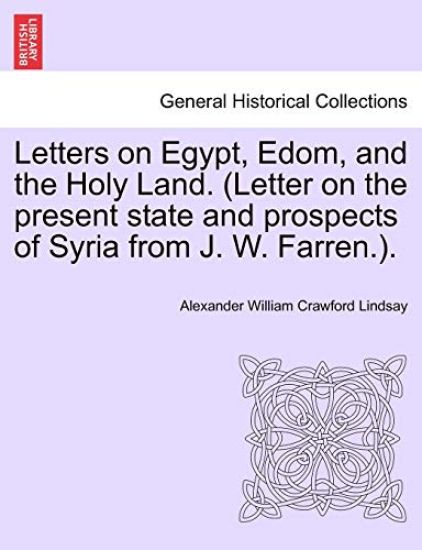 BRITISH LIBRARY

General Historical Collections

Letters on Egypt, Edom, and the Holy Land. (Letter on the present state and prospects of Syria from J. W. Farren.).

Alexander William Crawford Lindsay